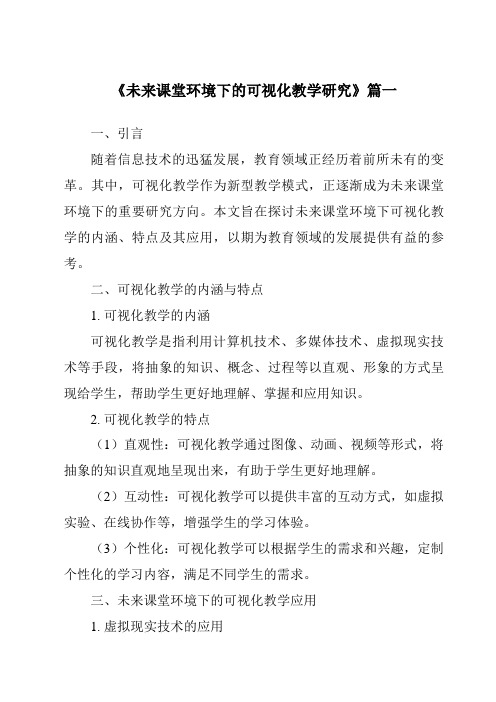 《未来课堂环境下的可视化教学研究》篇一

一、引言

随着信息技术的迅猛发展，教育领域正经历着前所未有的变革。其中，可视化教学作为新型教学模式，正逐渐成为未来课堂环境下的重要研究方向。本文旨在探讨未来课堂环境下可视化教学的内涵、特点及其应用，以期为教育领域的发展提供有益的参考。

二、可视化教学的内涵与特点

1. 可视化教学的内涵

可视化教学是指利用计算机技术、多媒体技术、虚拟现实技术等手段，将抽象的知识、概念、过程等以直观、形象的方式呈现给学生，帮助学生更好地理解、掌握和应用知识。

2. 可视化教学的特点

（1）直观性：可视化教学通过图像、动画、视频等形式，将抽象的知识直观地呈现出来，有助于学生更好地理解。

（2）互动性：可视化教学可以提供丰富的互动方式，如虚拟实验、在线协作等，增强学生的学习体验。

（3）个性化：可视化教学可以根据学生的需求和兴趣，定制个性化的学习内容，满足不同学生的需求。

三、未来课堂环境下的可视化教学应用

1. 虚拟现实技术的应用